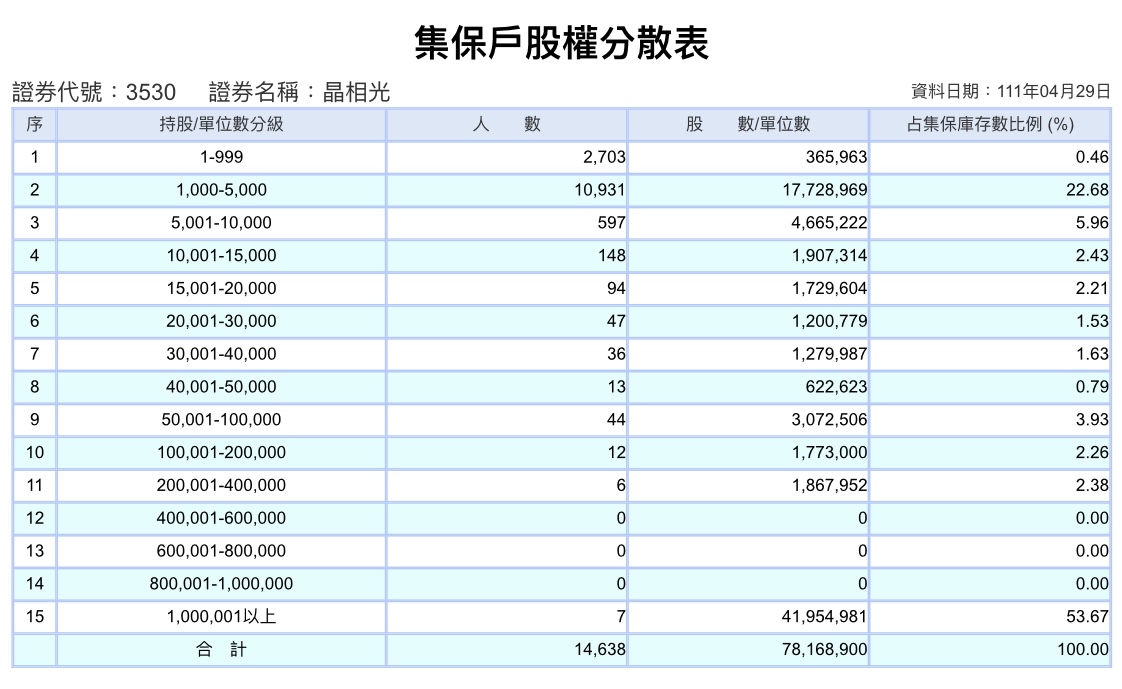 集保戶股權分散表

證券代號：3530　證券名稱：晶相光

資料日期：111年04月29日

| 序 | 持股/單位數分級 | 人　數 | 股　數/單位數 | 占集保庫存數比例 (%) |
|---|---|---|---|---|
| 1 | 1-999 | 2,703 | 365,963 | 0.46 |
| 2 | 1,000-5,000 | 10,931 | 17,728,969 | 22.68 |
| 3 | 5,001-10,000 | 597 | 4,665,222 | 5.96 |
| 4 | 10,001-15,000 | 148 | 1,907,314 | 2.43 |
| 5 | 15,001-20,000 | 94 | 1,729,604 | 2.21 |
| 6 | 20,001-30,000 | 47 | 1,200,779 | 1.53 |
| 7 | 30,001-40,000 | 36 | 1,279,987 | 1.63 |
| 8 | 40,001-50,000 | 13 | 622,623 | 0.79 |
| 9 | 50,001-100,000 | 44 | 3,072,506 | 3.93 |
| 10 | 100,001-200,000 | 12 | 1,773,000 | 2.26 |
| 11 | 200,001-400,000 | 6 | 1,867,952 | 2.38 |
| 12 | 400,001-600,000 | 0 | 0 | 0.00 |
| 13 | 600,001-800,000 | 0 | 0 | 0.00 |
| 14 | 800,001-1,000,000 | 0 | 0 | 0.00 |
| 15 | 1,000,001以上 | 7 | 41,954,981 | 53.67 |
|  | 合　計 | 14,638 | 78,168,900 | 100.00 |